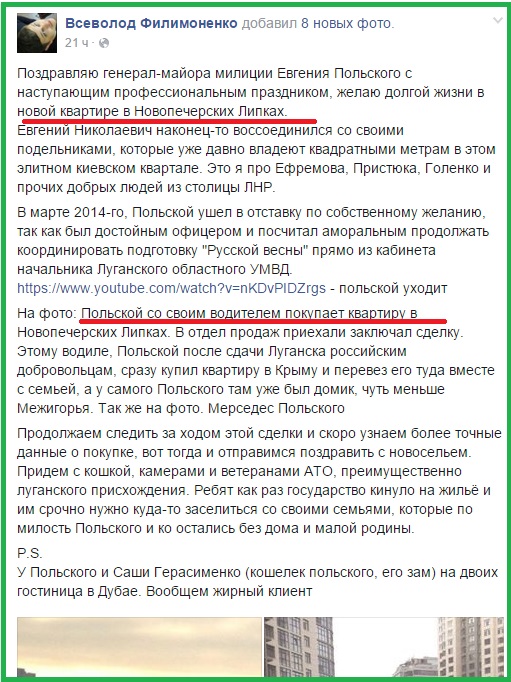 Всеволод Филимоненко добавил 8 новых фото.
21 ч ·

Поздравляю генерал-майора милиции Евгения Польского с наступающим профессиональным праздником, желаю долгой жизни в новой квартире в Новопечерских Липках.
Евгений Николаевич наконец-то воссоединился со своими подельниками, которые уже давно владеют квадратными метрам в этом элитном киевском квартале. Это я про Ефремова, Пристюка, Голенко и прочих добрых людей из столицы ЛНР.

В марте 2014-го, Польской ушел в отставку по собственному желанию, так как был достойным офицером и посчитал аморальным продолжать координировать подготовку "Русской весны" прямо из кабинета начальника Луганского областного УМВД.
https://www.youtube.com/watch?v=nKDvPIDZrgs - польской уходит

На фото: Польской со своим водителем покупает квартиру в Новопечерских Липках. В отдел продаж приехали заключал сделку. Этому водиле, Польской после сдачи Луганска российским добровольцам, сразу купил квартиру в Крыму и перевез его туда вместе с семьей, а у самого Польского там уже был домик, чуть меньше Межигорья. Так же на фото. Мерседес Польского

Продолжаем следить за ходом этой сделки и скоро узнаем более точные данные о покупке, вот тогда и отправимся поздравить с новосельем. Придем с кошкой, камерами и ветеранами АТО, преимущественно луганского присхождения. Ребят как раз государство кинуло на жильё и им срочно нужно куда-то заселиться со своими семьями, которые по милость Польского и ко остались без дома и малой родины.

P.S.
У Польского и Саши Герасименко (кошелек польского, его зам) на двоих гостиница в Дубае. Вообщем жирный клиент